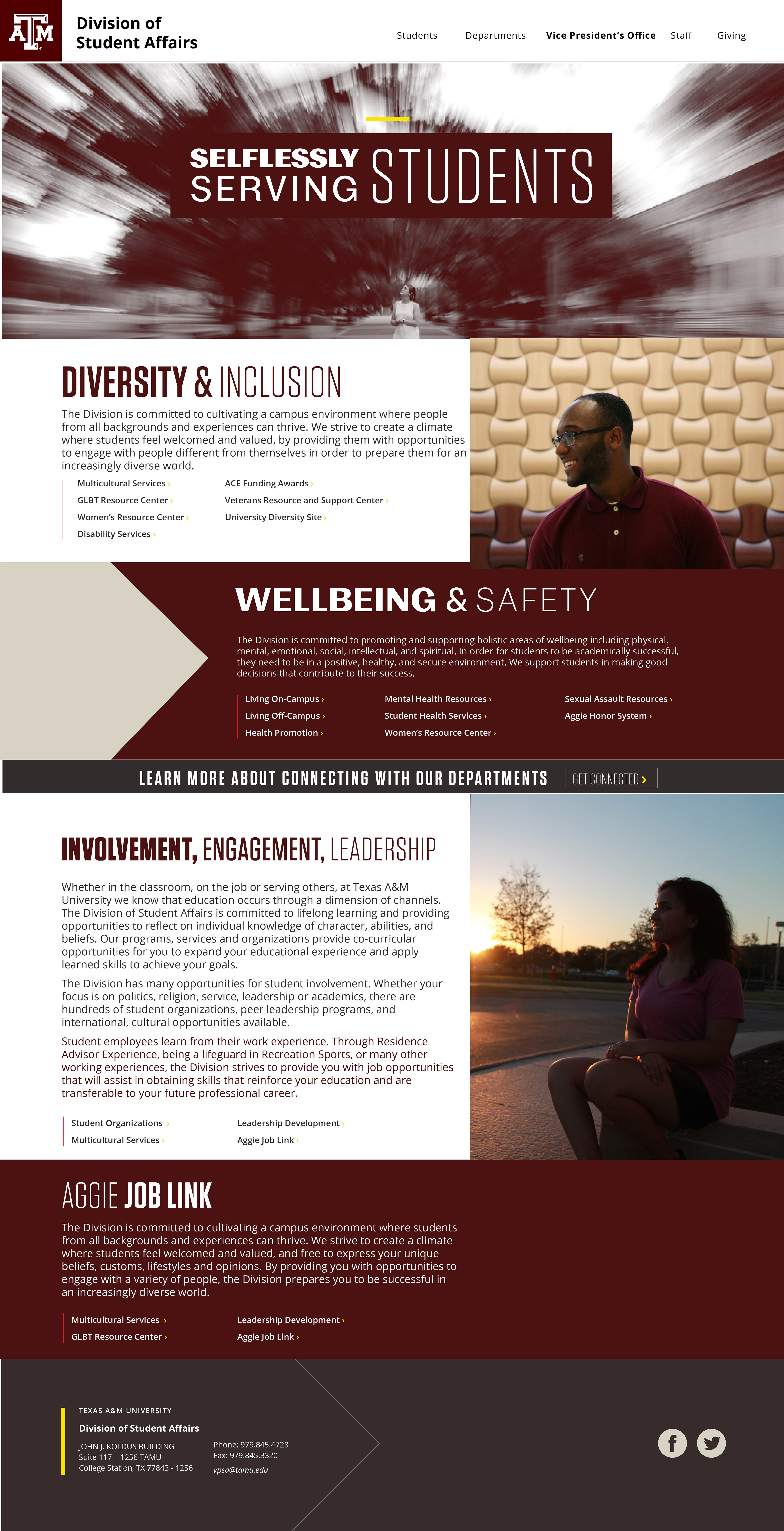 ATM

Division of Student Affairs

Students Departments Vice President's Office Staff Giving

SELFLESSLY SERVING STUDENTS

DIVERSITY & INCLUSION

The Division is committed to cultivating a campus environment where people from all backgrounds and experiences can thrive. We strive to create a climate where students feel welcomed and valued, by providing them with opportunities to engage with people different from themselves in order to prepare them for an increasingly diverse world.

Multicultural Services ›
GLBT Resource Center ›
Women's Resource Center ›
Disability Services ›
ACE Funding Awards ›
Veterans Resource and Support Center ›
University Diversity Site ›

WELLBEING & SAFETY

The Division is committed to promoting and supporting holistic areas of wellbeing including physical, mental, emotional, social, intellectual, and spiritual. In order for students to be academically successful, they need to be in a positive, healthy, and secure environment. We support students in making good decisions that contribute to their success.

Living On-Campus ›
Living Off-Campus ›
Health Promotion ›
Mental Health Resources ›
Student Health Services ›
Women's Resource Center ›
Sexual Assault Resources ›
Aggie Honor System ›

LEARN MORE ABOUT CONNECTING WITH OUR DEPARTMENTS GET CONNECTED ›

INVOLVEMENT, ENGAGEMENT, LEADERSHIP

Whether in the classroom, on the job or serving others, at Texas A&M University we know that education occurs through a dimension of channels. The Division of Student Affairs is committed to lifelong learning and providing opportunities to reflect on individual knowledge of character, abilities, and beliefs. Our programs, services and organizations provide co-curricular opportunities for you to expand your educational experience and apply learned skills to achieve your goals.

The Division has many opportunities for student involvement. Whether your focus is on politics, religion, service, leadership or academics, there are hundreds of student organizations, peer leadership programs, and international, cultural opportunities available.

Student employees learn from their work experience. Through Residence Advisor Experience, being a lifeguard in Recreation Sports, or many other working experiences, the Division strives to provide you with job opportunities that will assist in obtaining skills that reinforce your education and are transferable to your future professional career.

Student Organizations ›
Multicultural Services ›
Leadership Development ›
Aggie Job Link ›

AGGIE JOB LINK

The Division is committed to cultivating a campus environment where students from all backgrounds and experiences can thrive. We strive to create a climate where students feel welcomed and valued, and free to express your unique beliefs, customs, lifestyles and opinions. By providing you with opportunities to engage with a variety of people, the Division prepares you to be successful in an increasingly diverse world.

Multicultural Services ›
GLBT Resource Center ›
Leadership Development ›
Aggie Job Link ›

TEXAS A&M UNIVERSITY
Division of Student Affairs
JOHN J. KOLDUS BUILDING
Suite 117 | 1256 TAMU
College Station, TX 77843 - 1256

Phone: 979.845.4728
Fax: 979.845.3320
vpsa@tamu.edu